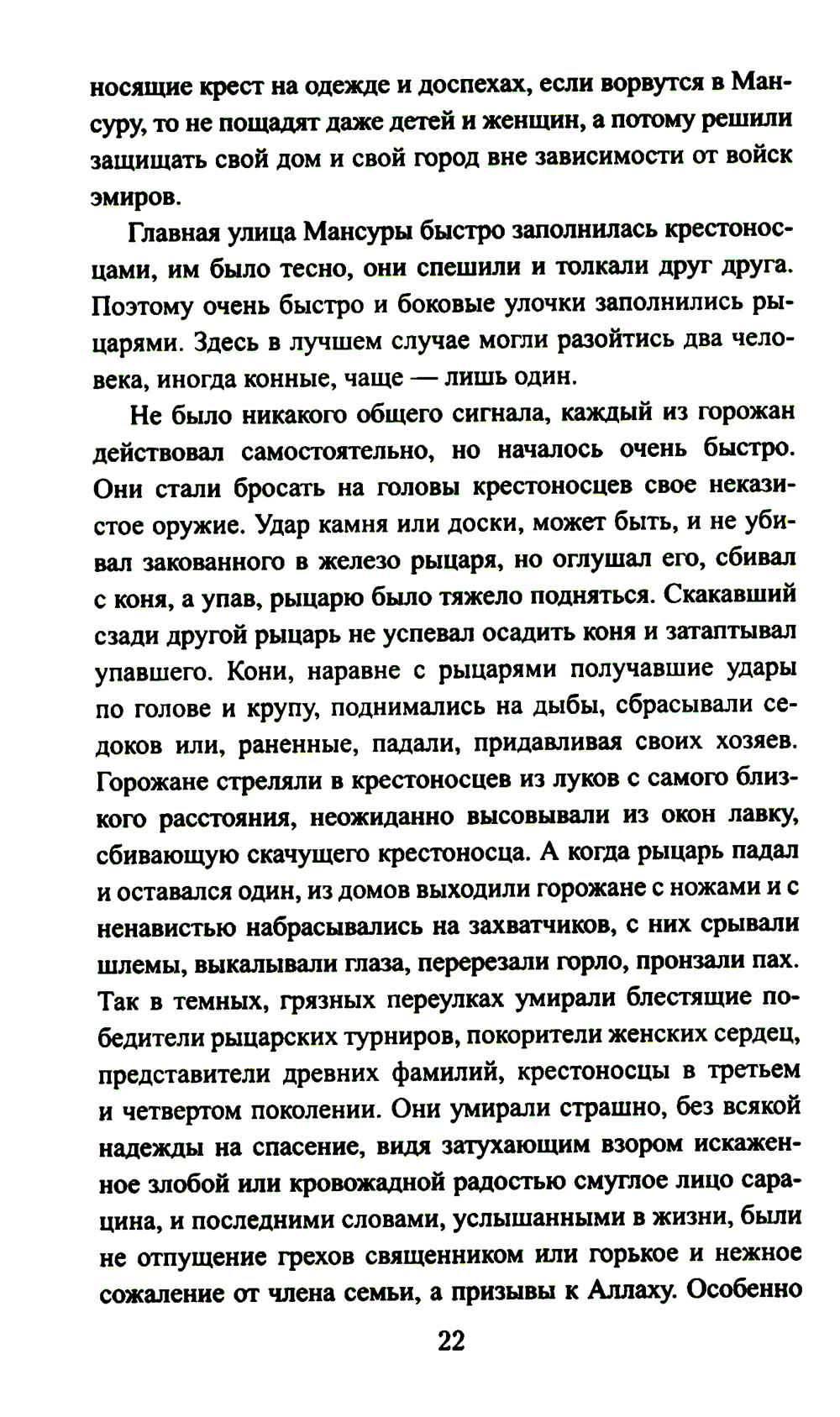 носящие крест на одежде и доспехах, если ворвутся в Мансуру, то не пощадят даже детей и женщин, а потому решили защищать свой дом и свой город вне зависимости от войск эмиров.

Главная улица Мансуры быстро заполнилась крестоносцами, им было тесно, они спешили и толкали друг друга. Поэтому очень быстро и боковые улочки заполнились рыцарями. Здесь в лучшем случае могли разойтись два человека, иногда конные, чаще — лишь один.

Не было никакого общего сигнала, каждый из горожан действовал самостоятельно, но началось очень быстро. Они стали бросать на головы крестоносцев свое неказистое оружие. Удар камня или доски, может быть, и не убивал закованного в железо рыцаря, но оглушал его, сбивал с коня, а упав, рыцарю было тяжело подняться. Скакавший сзади другой рыцарь не успевал осадить коня и затаптывал упавшего. Кони, наравне с рыцарями получавшие удары по голове и крупу, поднимались на дыбы, сбрасывали седоков или, раненные, падали, придавливая своих хозяев. Горожане стреляли в крестоносцев из луков с самого близкого расстояния, неожиданно высовывали из окон лавку, сбивающую скачущего крестоносца. А когда рыцарь падал и оставался один, из домов выходили горожане с ножами и с ненавистью набрасывались на захватчиков, с них срывали шлемы, выкалывали глаза, перерезали горло, пронзали пах. Так в темных, грязных переулках умирали блестящие победители рыцарских турниров, покорители женских сердец, представители древних фамилий, крестоносцы в третьем и четвертом поколении. Они умирали страшно, без всякой надежды на спасение, видя затухающим взором искаженное злобой или кровожадной радостью смуглое лицо сарацина, и последними словами, услышанными в жизни, были не отпущение грехов священником или горькое и нежное сожаление от члена семьи, а призывы к Аллаху. Особенно

22